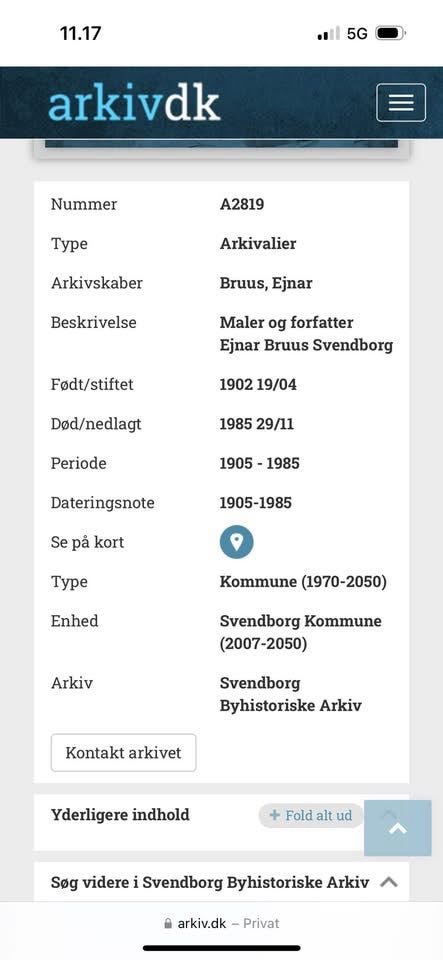 11.17

5G

arkivdk

| Nummer | A2819 |
|---|---|
| Type | Arkivalier |
| Arkivskaber | Bruus, Ejnar |
| Beskrivelse | Maler og forfatter Ejnar Bruus Svendborg |
| Født/stiftet | 1902 19/04 |
| Død/nedlagt | 1985 29/11 |
| Periode | 1905 - 1985 |
| Dateringsnote | 1905-1985 |
| Se på kort | |
| Type | Kommune (1970-2050) |
| Enhed | Svendborg Kommune (2007-2050) |
| Arkiv | Svendborg Byhistoriske Arkiv |

Kontakt arkivet

Yderligere indhold

+ Fold alt ud

Søg videre i Svendborg Byhistoriske Arkiv

arkiv.dk – Privat